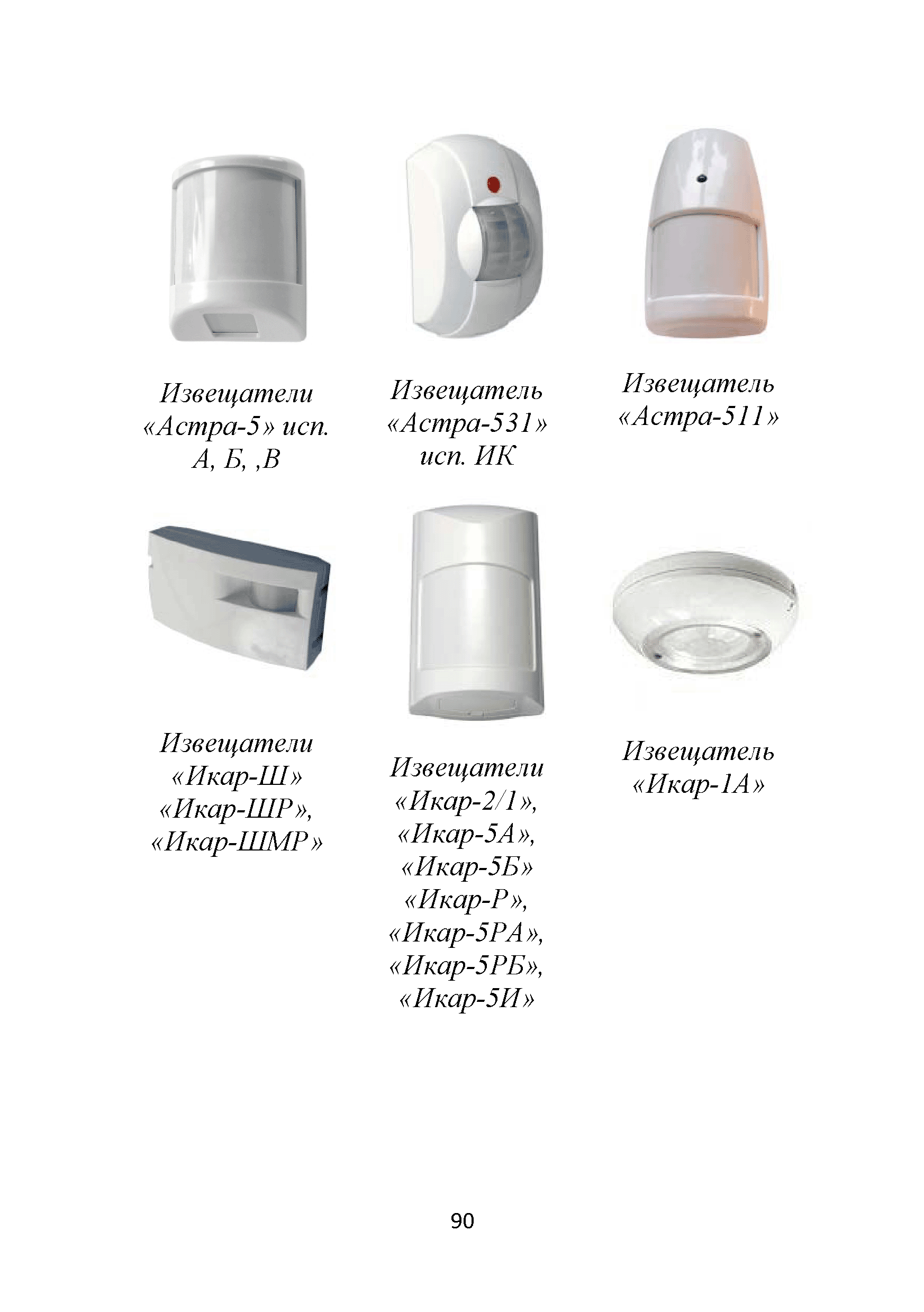 Извещатели «Астра-5» исп. А, Б, ,В

Извещатель «Астра-531» исп. ИК

Извещатель «Астра-511»

Извещатели «Икар-Ш» «Икар-ШР», «Икар-ШМР»

Извещатели «Икар-2/1», «Икар-5А», «Икар-5Б» «Икар-Р», «Икар-5РА», «Икар-5РБ», «Икар-5И»

Извещатель «Икар-1А»

90